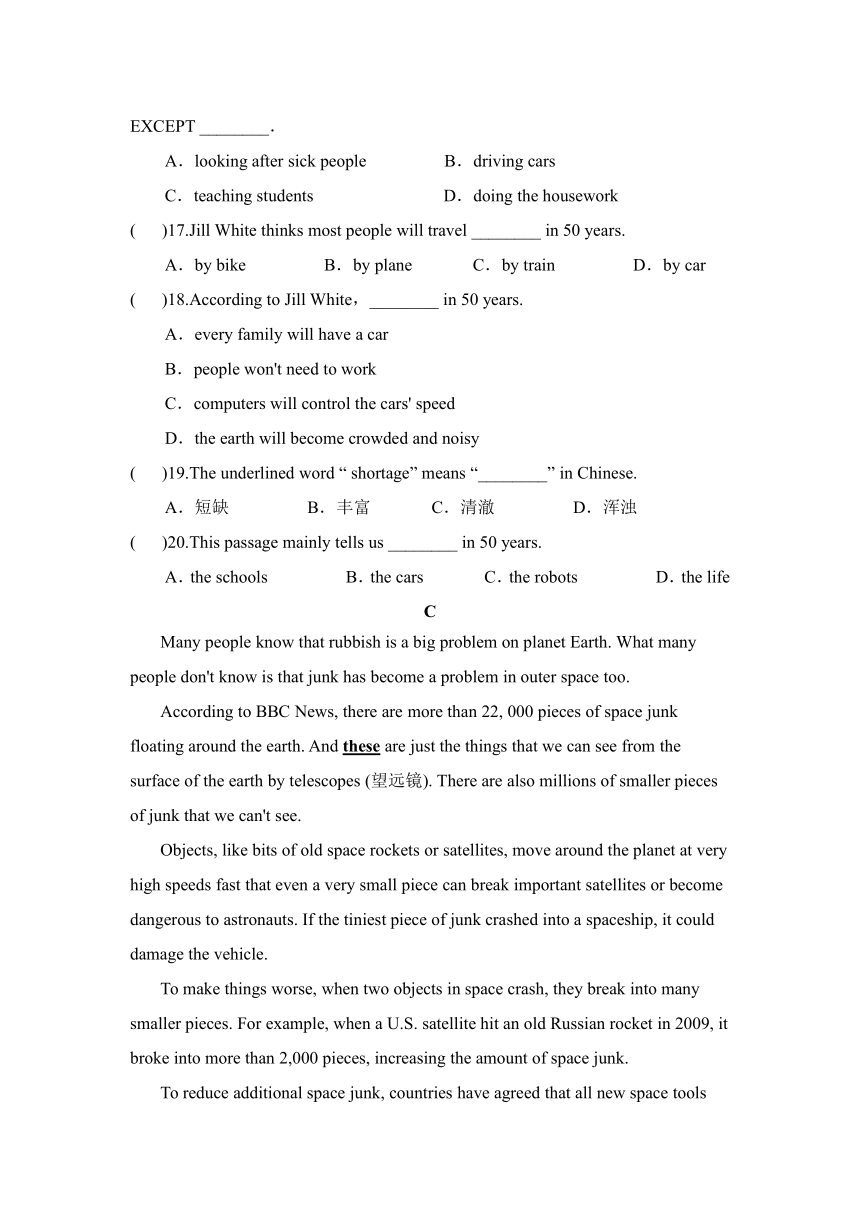 EXCEPT ________.

A．looking after sick people B．driving cars

C．teaching students D．doing the housework

( )17.Jill White thinks most people will travel ________ in 50 years.

A．by bike B．by plane C．by train D．by car

( )18.According to Jill White，________ in 50 years.

A．every family will have a car

B．people won't need to work

C．computers will control the cars' speed

D．the earth will become crowded and noisy

( )19.The underlined word “ shortage” means “________” in Chinese.

A．短缺 B．丰富 C．清澈 D．浑浊

( )20.This passage mainly tells us ________ in 50 years.

A．the schools B．the cars C．the robots D．the life

C

Many people know that rubbish is a big problem on planet Earth. What many people don't know is that junk has become a problem in outer space too.

According to BBC News, there are more than 22, 000 pieces of space junk floating around the earth. And these are just the things that we can see from the surface of the earth by telescopes (望远镜). There are also millions of smaller pieces of junk that we can't see.

Objects, like bits of old space rockets or satellites, move around the planet at very high speeds fast that even a very small piece can break important satellites or become dangerous to astronauts. If the tiniest piece of junk crashed into a spaceship, it could damage the vehicle.

To make things worse, when two objects in space crash, they break into many smaller pieces. For example, when a U.S. satellite hit an old Russian rocket in 2009, it broke into more than 2,000 pieces, increasing the amount of space junk.

To reduce additional space junk, countries have agreed that all new space tools